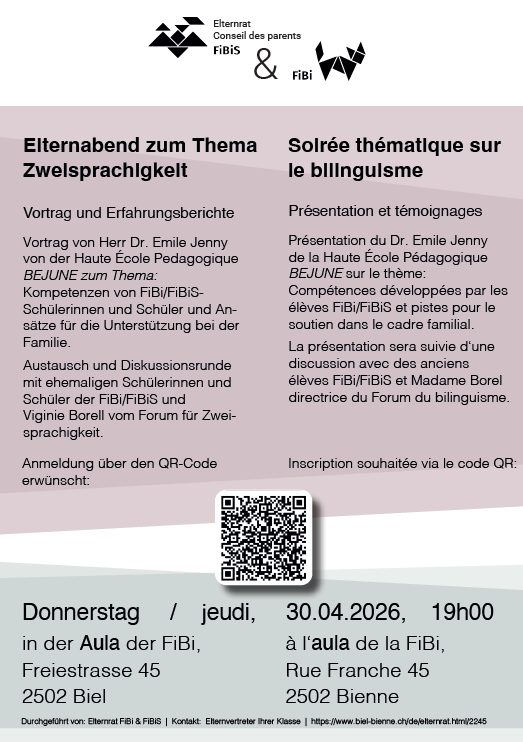 Elternrat
Conseil des parents
FiBiS

&

FiBi

Elternabend zum Thema Zweisprachigkeit

Vortrag und Erfahrungsberichte

Vortrag von Herr Dr. Emile Jenny von der Haute École Pedagogique BEJUNE zum Thema: Kompetenzen von FiBi/FiBiS-Schülerinnen und Schüler und Ansätze für die Unterstützung bei der Familie.

Austausch und Diskussionsrunde mit ehemaligen Schülerinnen und Schüler der FiBi/FiBiS und Viginie Borell vom Forum für Zweisprachigkeit.

Anmeldung über den QR-Code erwünscht:

Soirée thématique sur le bilinguisme

Présentation et témoignages

Présentation du Dr. Emile Jenny de la Haute École Pédagogique BEJUNE sur le thème: Compétences développées par les élèves FiBi/FiBiS et pistes pour le soutien dans le cadre familial.

La présentation sera suivie d'une discussion avec des anciens élèves FiBi/FiBiS et Madame Borel directrice du Forum du bilinguisme.

Inscription souhaitée via le code QR:

Donnerstag / jeudi, 30.04.2026, 19h00

in der Aula der FiBi,
Freiestrasse 45
2502 Biel

à l'aula de la FiBi,
Rue Franche 45
2502 Bienne

Durchgeführt von: Elternrat FiBi & FiBiS | Kontakt: Elternvertreter Ihrer Klasse | https://www.biel-bienne.ch/de/elternrat.html/2245